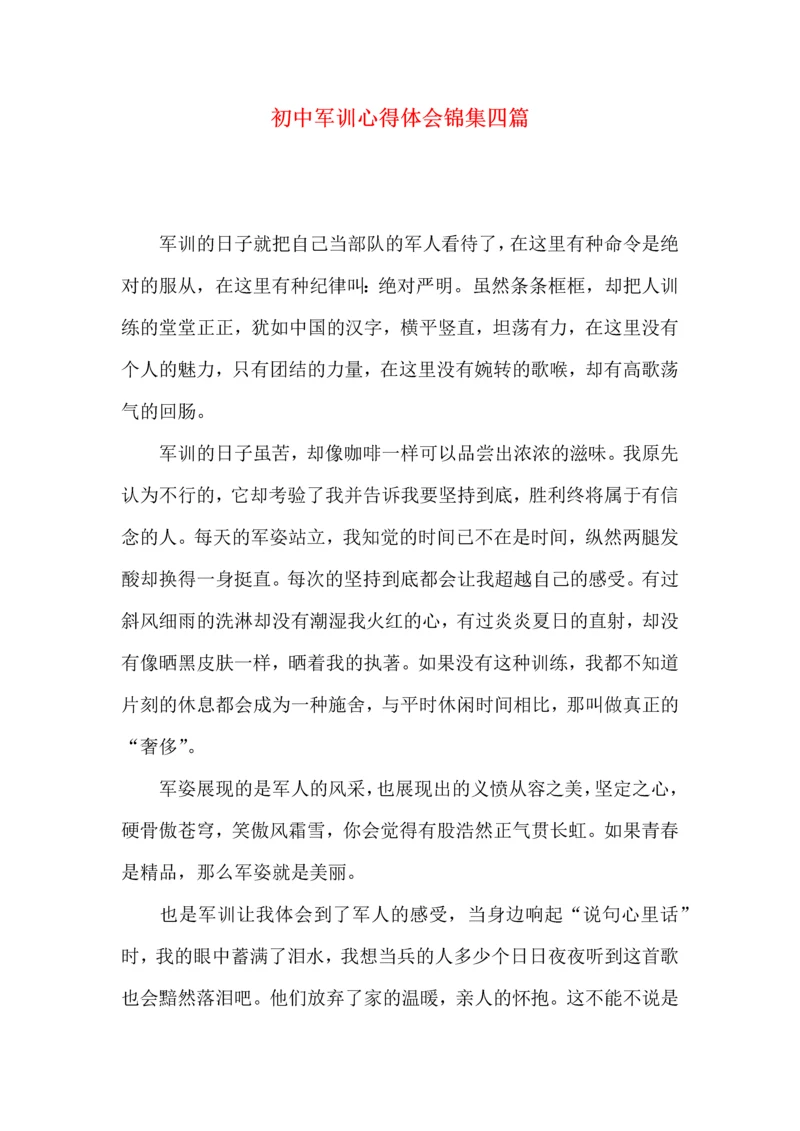 初中军训心得体会锦集四篇

军训的日子就把自己当部队的军人看待了，在这里有种命令是绝对的服从，在这里有种纪律叫：绝对严明。虽然条条框框，却把人训练的堂堂正正，犹如中国的汉字，横平竖直，坦荡有力，在这里没有个人的魅力，只有团结的力量，在这里没有婉转的歌喉，却有高歌荡气的回肠。

军训的日子虽苦，却像咖啡一样可以品尝出浓浓的滋味。我原先认为不行的，它却考验了我并告诉我要坚持到底，胜利终将属于有信念的人。每天的军姿站立，我知觉的时间已不在是时间，纵然两腿发酸却换得一身挺直。每次的坚持到底都会让我超越自己的感受。有过斜风细雨的洗淋却没有潮湿我火红的心，有过炎炎夏日的直射，却没有像晒黑皮肤一样，晒着我的执著。如果没有这种训练，我都不知道片刻的休息都会成为一种施舍，与平时休闲时间相比，那叫做真正的“奢侈”。

军姿展现的是军人的风采，也展现出的义愤从容之美，坚定之心，硬骨傲苍穹，笑傲风霜雪，你会觉得有股浩然正气贯长虹。如果青春是精品，那么军姿就是美丽。

也是军训让我体会到了军人的感受，当身边响起“说句心里话”时，我的眼中蓄满了泪水，我想当兵的人多少个日日夜夜听到这首歌也会黯然落泪吧。他们放弃了家的温暖，亲人的怀抱。这不能不说是